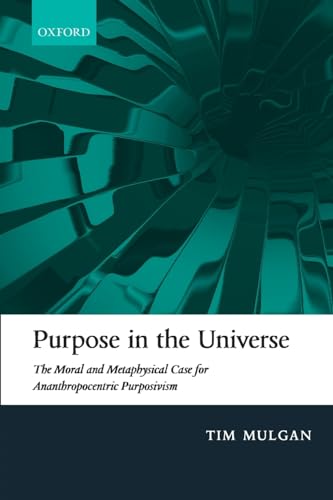 OXFORD

Purpose in the Universe

The Moral and Metaphysical Case for Ananthropocentric Purposivism

TIM MULGAN